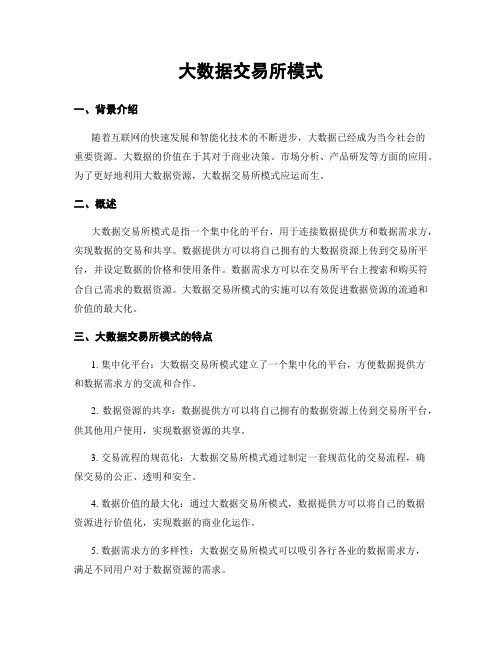 大数据交易所模式

一、背景介绍

随着互联网的快速发展和智能化技术的不断进步，大数据已经成为当今社会的重要资源。大数据的价值在于其对于商业决策、市场分析、产品研发等方面的应用。为了更好地利用大数据资源，大数据交易所模式应运而生。

二、概述

大数据交易所模式是指一个集中化的平台，用于连接数据提供方和数据需求方，实现数据的交易和共享。数据提供方可以将自己拥有的大数据资源上传到交易所平台，并设定数据的价格和使用条件。数据需求方可以在交易所平台上搜索和购买符合自己需求的数据资源。大数据交易所模式的实施可以有效促进数据资源的流通和价值的最大化。

三、大数据交易所模式的特点

1. 集中化平台：大数据交易所模式建立了一个集中化的平台，方便数据提供方和数据需求方的交流和合作。

2. 数据资源的共享：数据提供方可以将自己拥有的数据资源上传到交易所平台，供其他用户使用，实现数据资源的共享。

3. 交易流程的规范化：大数据交易所模式通过制定一套规范化的交易流程，确保交易的公正、透明和安全。

4. 数据价值的最大化：通过大数据交易所模式，数据提供方可以将自己的数据资源进行价值化，实现数据的商业化运作。

5. 数据需求方的多样性：大数据交易所模式可以吸引各行各业的数据需求方，满足不同用户对于数据资源的需求。